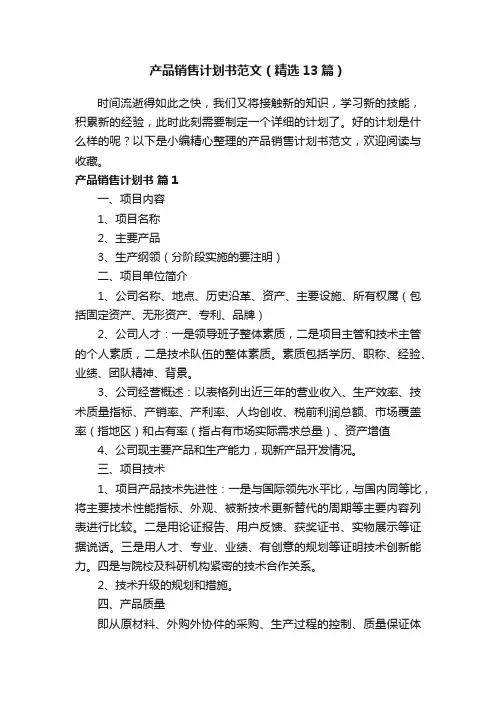 产品销售计划书范文（精选13篇）

时间流逝得如此之快，我们又将接触新的知识，学习新的技能，积累新的经验，此时此刻需要制定一个详细的计划了。好的计划是什么样的呢？以下是小编精心整理的产品销售计划书范文，欢迎阅读与收藏。

产品销售计划书 篇1

一、项目内容

1、项目名称

2、主要产品

3、生产纲领（分阶段实施的要注明）

二、项目单位简介

1、公司名称、地点、历史沿革、资产、主要设施、所有权属（包括固定资产、无形资产、专利、品牌）

2、公司人才：一是领导班子整体素质，二是项目主管和技术主管的个人素质，二是技术队伍的整体素质。素质包括学历、职称、经验、业绩、团队精神、背景。

3、公司经营概述：以表格列出近三年的营业收入、生产效率、技术质量指标、产销率、产利率、人均创收、税前利润总额、市场覆盖率（指地区）和占有率（指占有市场实际需求总量）、资产增值

4、公司现主要产品和生产能力，现新产品开发情况。

三、项目技术

1、项目产品技术先进性：一是与国际领先水平比，与国内同等比，将主要技术性能指标、外观、被新技术更新替代的周期等主要内容列表进行比较。二是用论证报告、用户反馈、获奖证书、实物展示等证据说话。三是用人才、专业、业绩、有创意的规划等证明技术创新能力。四是与院校及科研机构紧密的技术合作关系。

2、技术升级的规划和措施。

四、产品质量

即从原材料、外购外协件的采购、生产过程的控制、质量保证体